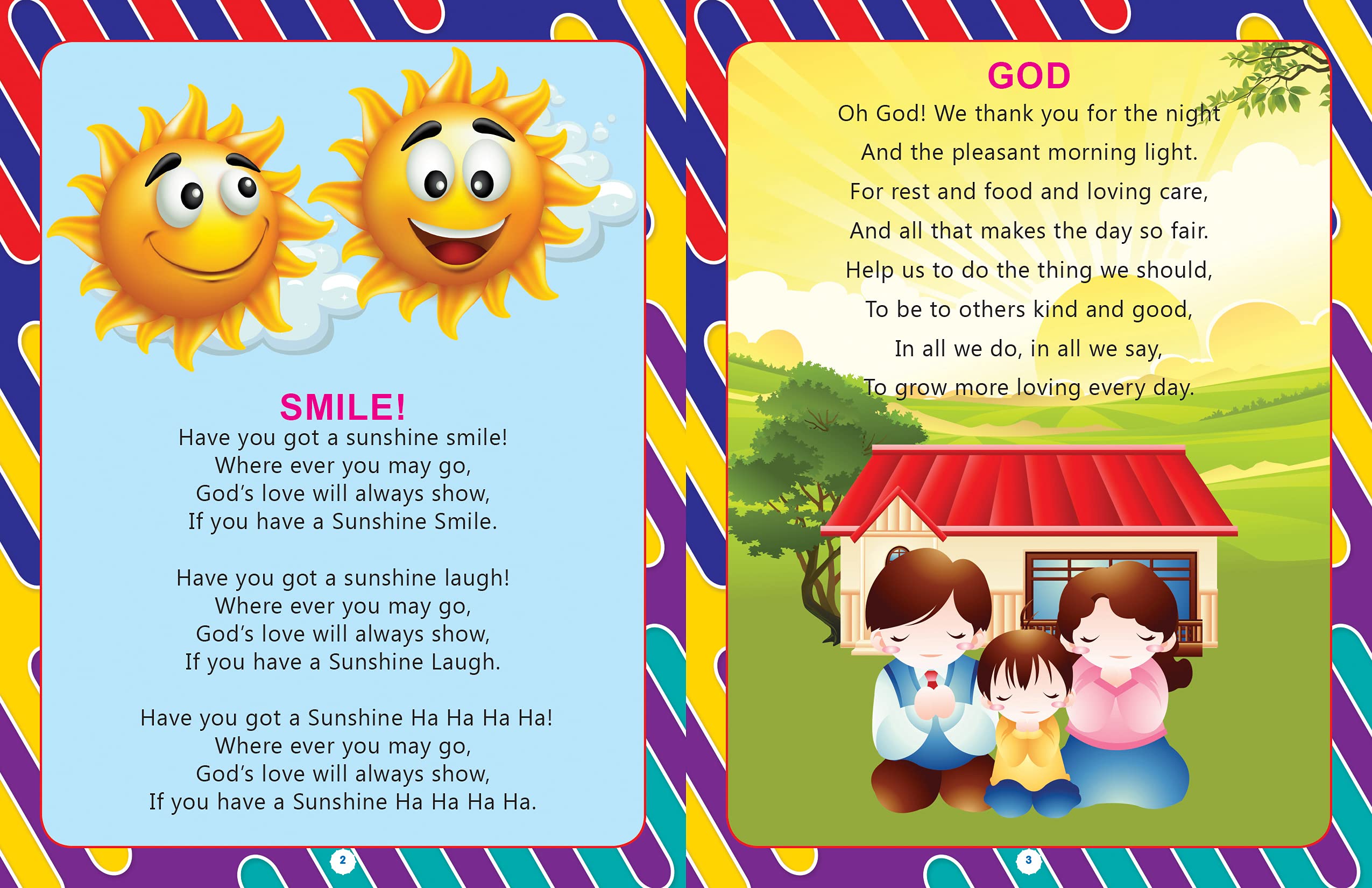 SMILE!
Have you got a sunshine smile!
Where ever you may go,
God's love will always show,
If you have a Sunshine Smile.

Have you got a sunshine laugh!
Where ever you may go,
God's love will always show,
If you have a Sunshine Laugh.

Have you got a Sunshine Ha Ha Ha Ha!
Where ever you may go,
God's love will always show,
If you have a Sunshine Ha Ha Ha Ha.

2

GOD
Oh God! We thank you for the night
And the pleasant morning light.
For rest and food and loving care,
And all that makes the day so fair.
Help us to do the thing we should,
To be to others kind and good,
In all we do, in all we say,
To grow more loving every day.

3